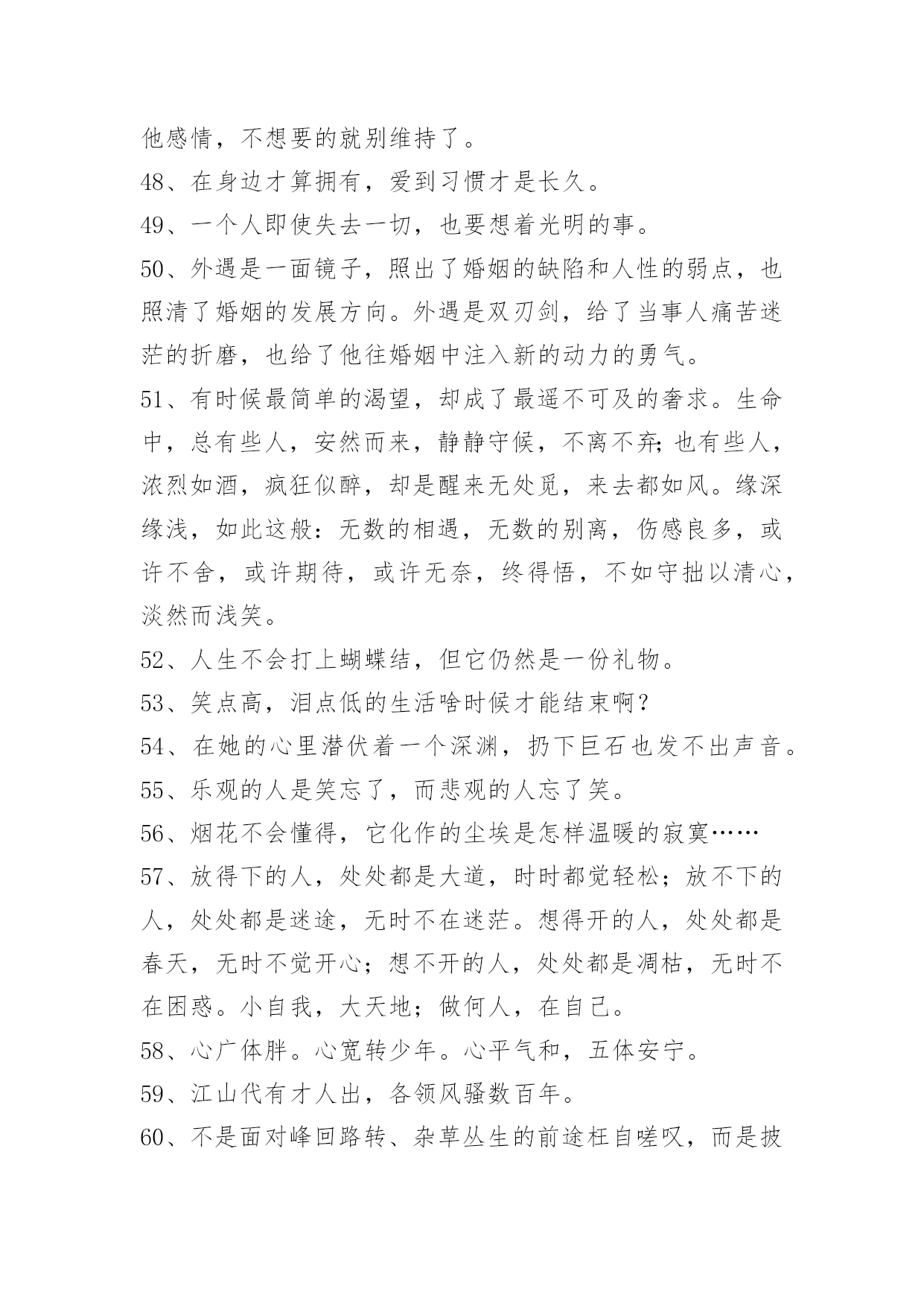 他感情，不想要的就别维持了。

48、在身边才算拥有，爱到习惯才是长久。

49、一个人即使失去一切，也要想着光明的事。

50、外遇是一面镜子，照出了婚姻的缺陷和人性的弱点，也照清了婚姻的发展方向。外遇是双刃剑，给了当事人痛苦迷茫的折磨，也给了他往婚姻中注入新的动力的勇气。

51、有时候最简单的渴望，却成了最遥不可及的奢求。生命中，总有些人，安然而来，静静守候，不离不弃;也有些人，浓烈如酒，疯狂似醉，却是醒来无处觅，来去都如风。缘深缘浅，如此这般：无数的相遇，无数的别离，伤感良多，或许不舍，或许期待，或许无奈，终得悟，不如守拙以清心，淡然而浅笑。

52、人生不会打上蝴蝶结，但它仍然是一份礼物。

53、笑点高，泪点低的生活啥时候才能结束啊？

54、在她的心里潜伏着一个深渊，扔下巨石也发不出声音。

55、乐观的人是笑忘了，而悲观的人忘了笑。

56、烟花不会懂得，它化作的尘埃是怎样温暖的寂寞……

57、放得下的人，处处都是大道，时时都觉轻松；放不下的人，处处都是迷途，无时不在迷茫。想得开的人，处处都是春天，无时不觉开心；想不开的人，处处都是凋枯，无时不在困惑。小自我，大天地；做何人，在自己。

58、心广体胖。心宽转少年。心平气和，五体安宁。

59、江山代有才人出，各领风骚数百年。

60、不是面对峰回路转、杂草丛生的前途枉自嗟叹，而是披